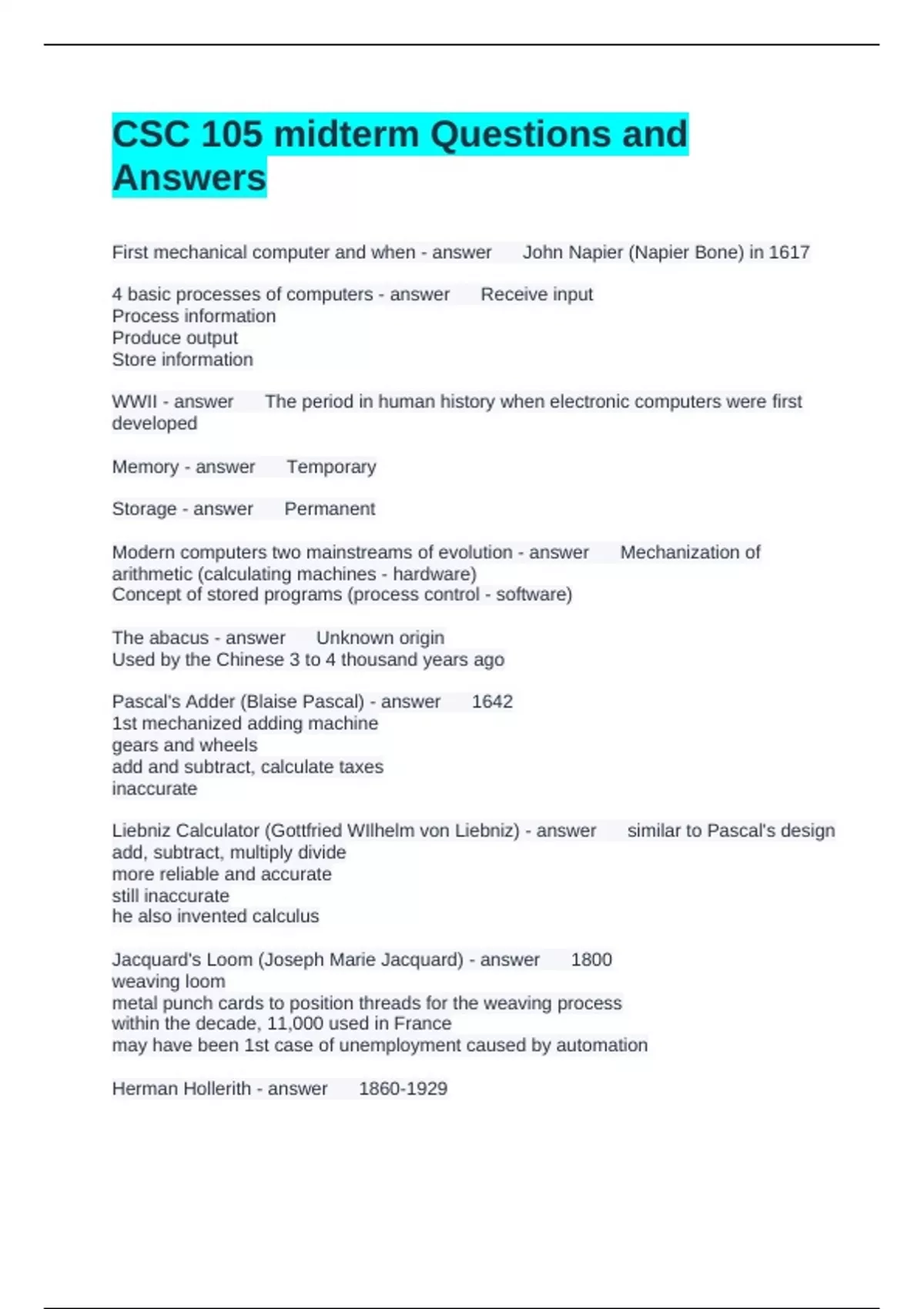 CSC 105 midterm Questions and Answers

First mechanical computer and when - answer John Napier (Napier Bone) in 1617

4 basic processes of computers - answer Receive input
Process information
Produce output
Store information

WWII - answer The period in human history when electronic computers were first developed

Memory - answer Temporary

Storage - answer Permanent

Modern computers two mainstreams of evolution - answer Mechanization of arithmetic (calculating machines - hardware)
Concept of stored programs (process control - software)

The abacus - answer Unknown origin
Used by the Chinese 3 to 4 thousand years ago

Pascal's Adder (Blaise Pascal) - answer 1642
1st mechanized adding machine
gears and wheels
add and subtract, calculate taxes
inaccurate

Liebniz Calculator (Gottfried WIlhelm von Liebniz) - answer similar to Pascal's design
add, subtract, multiply divide
more reliable and accurate
still inaccurate
he also invented calculus

Jacquard's Loom (Joseph Marie Jacquard) - answer 1800
weaving loom
metal punch cards to position threads for the weaving process
within the decade, 11,000 used in France
may have been 1st case of unemployment caused by automation

Herman Hollerith - answer 1860-1929